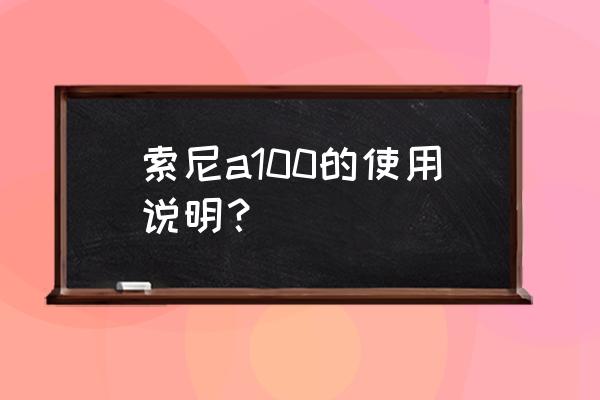 索尼a100的使用说明？